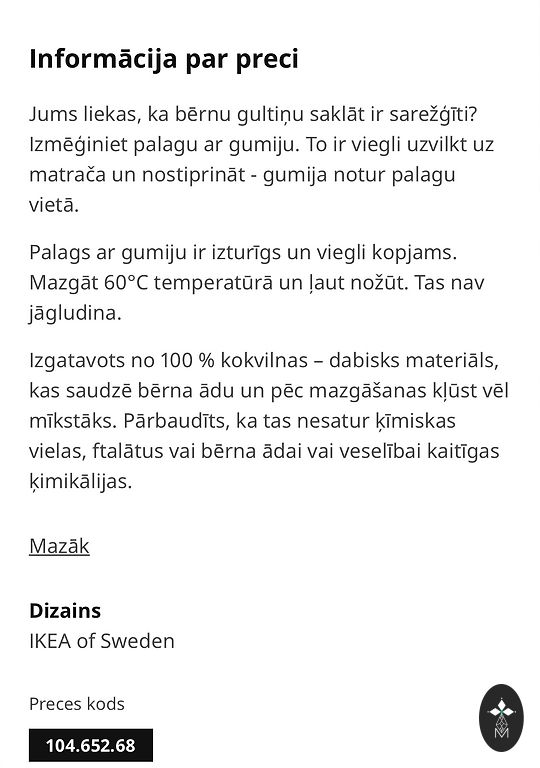 Informācija par preci

Jums liekas, ka bērnu gultiņu saklāt ir sarežģīti? Izmēģiniet palagu ar gumiju. To ir viegli uzvilkt uz matrača un nostiprināt - gumija notur palagu vietā.

Palags ar gumiju ir izturīgs un viegli kopjams. Mazgāt 60°C temperatūrā un ļaut nožūt. Tas nav jāgludina.

Izgatavots no 100 % kokvilnas – dabisks materiāls, kas saudzē bērna ādu un pēc mazgāšanas kļūst vēl mīkstāks. Pārbaudīts, ka tas nesatur ķīmiskas vielas, ftalātus vai bērna ādai vai veselībai kaitīgas ķimikālijas.

Mazāk

Dizains
IKEA of Sweden

Preces kods
104.652.68